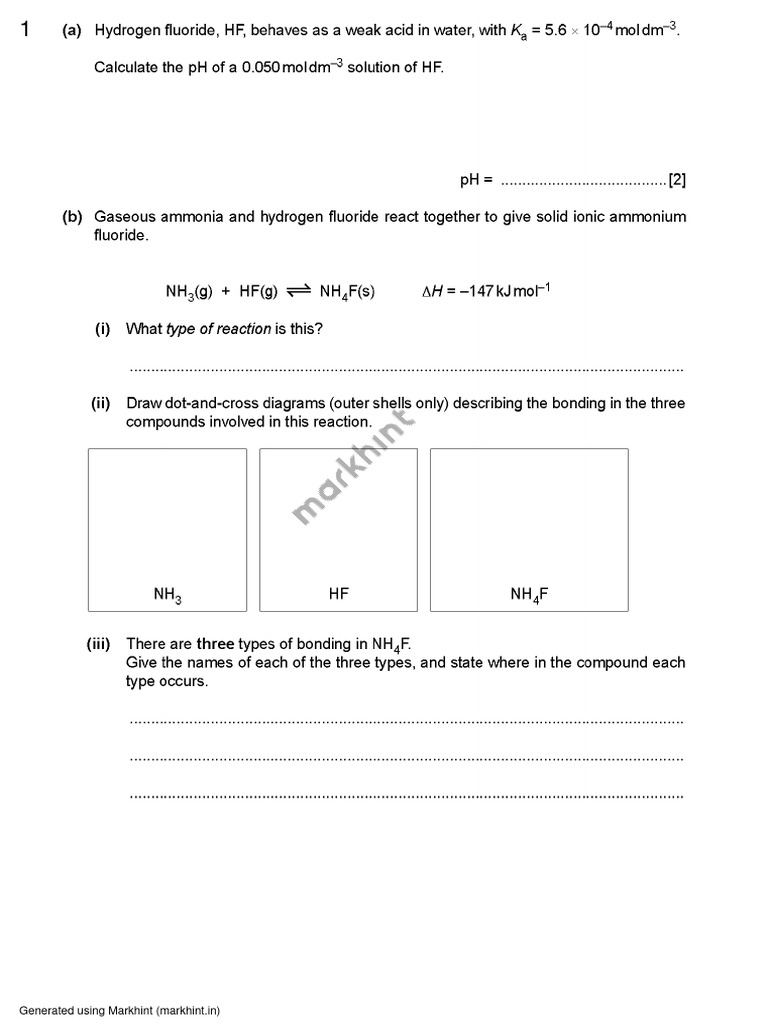 1 (a) Hydrogen fluoride, HF, behaves as a weak acid in water, with $K_a = 5.6 \times 10^{-4}$ mol dm$^{-3}$.

Calculate the pH of a 0.050 mol dm$^{-3}$ solution of HF.

pH = ____ [2]

(b) Gaseous ammonia and hydrogen fluoride react together to give solid ionic ammonium fluoride.

$NH_3(g) + HF(g) \rightleftharpoons NH_4F(s)$ $\Delta H = -147$ kJ mol$^{-1}$

(i) What type of reaction is this?

____

(ii) Draw dot-and-cross diagrams (outer shells only) describing the bonding in the three compounds involved in this reaction.

$NH_3$

HF

$NH_4F$

(iii) There are three types of bonding in $NH_4F$.
Give the names of each of the three types, and state where in the compound each type occurs.

____

____

____

Generated using Markhint (markhint.in)

markhint